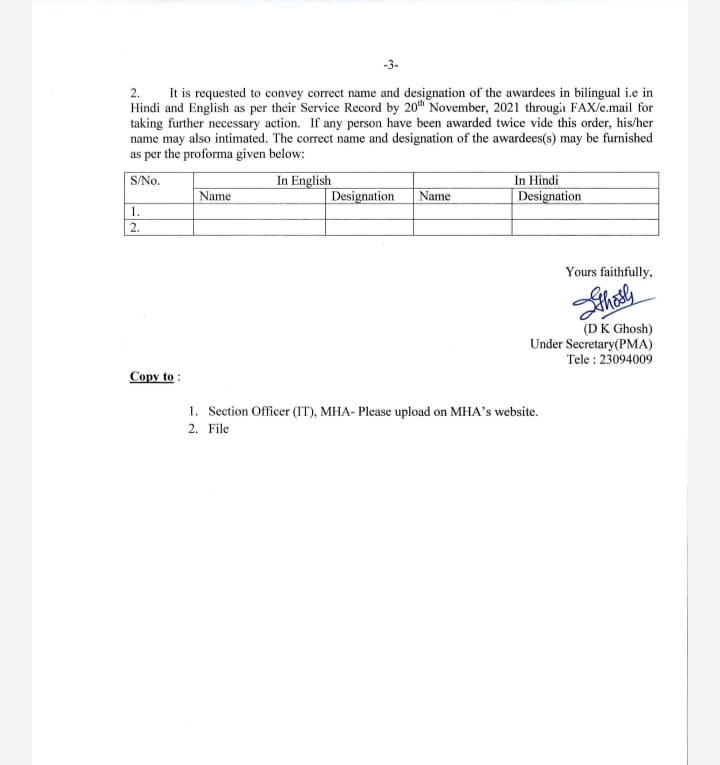 -3-

2. It is requested to convey correct name and designation of the awardees in bilingual i.e in Hindi and English as per their Service Record by 20$^{th}$ November, 2021 through FAX/e.mail for taking further necessary action. If any person have been awarded twice vide this order, his/her name may also intimated. The correct name and designation of the awardees(s) may be furnished as per the proforma given below:

| S/No. | In English | | In Hindi | |
|---|---|---|---|---|
| | Name | Designation | Name | Designation |
| 1. | | | | |
| 2. | | | | |

Yours faithfully,

Ghosh

(D K Ghosh)
Under Secretary(PMA)
Tele : 23094009

Copy to :

1. Section Officer (IT), MHA- Please upload on MHA's website.
2. File